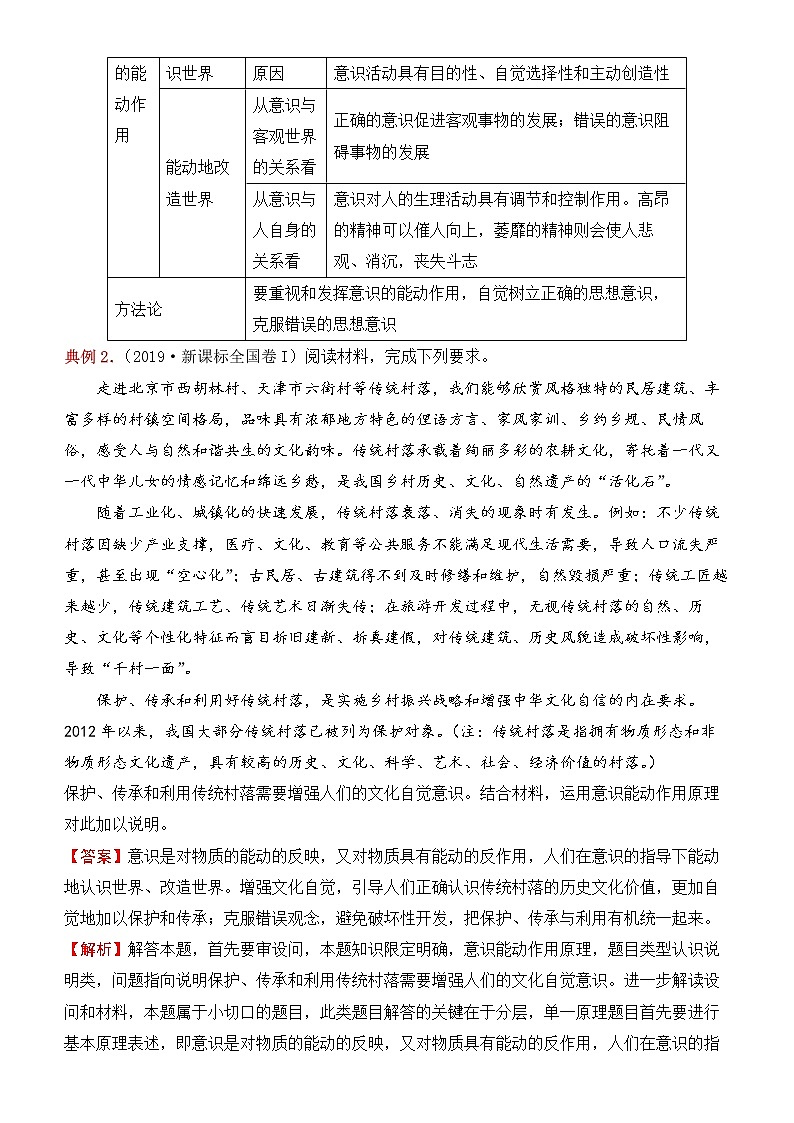 | 的能动作用 | 识世界 | 原因 | 意识活动具有目的性、自觉选择性和主动创造性 |
|---|---|---|---|
| | 能动地改造世界 | 从意识与客观世界的关系看 | 正确的意识促进客观事物的发展；错误的意识阻碍事物的发展 |
| | | 从意识与人自身的关系看 | 意识对人的生理活动具有调节和控制作用。高昂的精神可以催人向上，萎靡的精神则会使人悲观、消沉，丧失斗志 |
| 方法论 | | 要重视和发挥意识的能动作用，自觉树立正确的思想意识，克服错误的思想意识 | |

典例 2.（2019·新课标全国卷 I）阅读材料，完成下列要求。

走进北京市西胡林村、天津市六街村等传统村落，我们能够欣赏风格独特的民居建筑、丰富多样的村镇空间格局，品味具有浓郁地方特色的俚语方言、家风家训、乡约乡规、民情风俗，感受人与自然和谐共生的文化韵味。传统村落承载着绚丽多彩的农耕文化，寄托着一代又一代中华儿女的情感记忆和绵远乡愁，是我国乡村历史、文化、自然遗产的“活化石”。

随着工业化、城镇化的快速发展，传统村落衰落、消失的现象时有发生。例如：不少传统村落因缺少产业支撑，医疗、文化、教育等公共服务不能满足现代生活需要，导致人口流失严重，甚至出现“空心化”；古民居、古建筑得不到及时修缮和维护，自然毁损严重；传统工匠越来越少，传统建筑工艺、传统艺术日渐失传；在旅游开发过程中，无视传统村落的自然、历史、文化等个性化特征而盲目拆旧建新、拆真建假，对传统建筑、历史风貌造成破坏性影响，导致“千村一面”。

保护、传承和利用好传统村落，是实施乡村振兴战略和增强中华文化自信的内在要求。2012 年以来，我国大部分传统村落已被列为保护对象。（注：传统村落是指拥有物质形态和非物质形态文化遗产，具有较高的历史、文化、科学、艺术、社会、经济价值的村落。）
保护、传承和利用传统村落需要增强人们的文化自觉意识。结合材料，运用意识能动作用原理对此加以说明。

【答案】意识是对物质的能动的反映，又对物质具有能动的反作用，人们在意识的指导下能动地认识世界、改造世界。增强文化自觉，引导人们正确认识传统村落的历史文化价值，更加自觉地加以保护和传承；克服错误观念，避免破坏性开发，把保护、传承与利用有机统一起来。

【解析】解答本题，首先要审设问，本题知识限定明确，意识能动作用原理，题目类型认识说明类，问题指向说明保护、传承和利用传统村落需要增强人们的文化自觉意识。进一步解读设问和材料，本题属于小切口的题目，此类题目解答的关键在于分层，单一原理题目首先要进行基本原理表述，即意识是对物质的能动的反映，又对物质具有能动的反作用，人们在意识的指